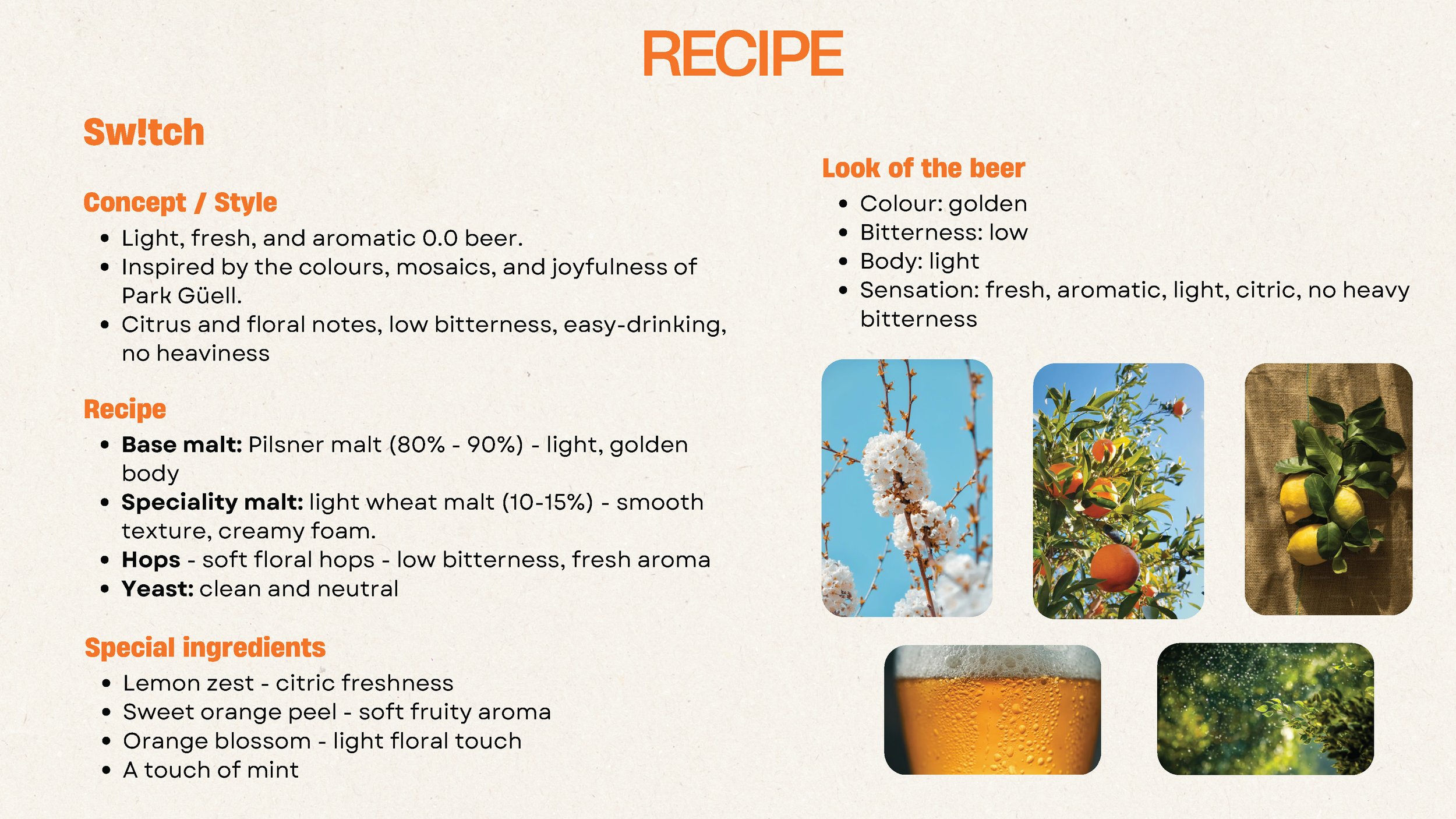 RECIPE

Sw!tch

Concept / Style

• Light, fresh, and aromatic 0.0 beer.
• Inspired by the colours, mosaics, and joyfulness of Park Güell.
• Citrus and floral notes, low bitterness, easy-drinking, no heaviness

Recipe

• Base malt: Pilsner malt (80% - 90%) - light, golden body
• Speciality malt: light wheat malt (10-15%) - smooth texture, creamy foam.
• Hops - soft floral hops - low bitterness, fresh aroma
• Yeast: clean and neutral

Special ingredients

• Lemon zest - citric freshness
• Sweet orange peel - soft fruity aroma
• Orange blossom - light floral touch
• A touch of mint

Look of the beer

• Colour: golden
• Bitterness: low
• Body: light
• Sensation: fresh, aromatic, light, citric, no heavy bitterness